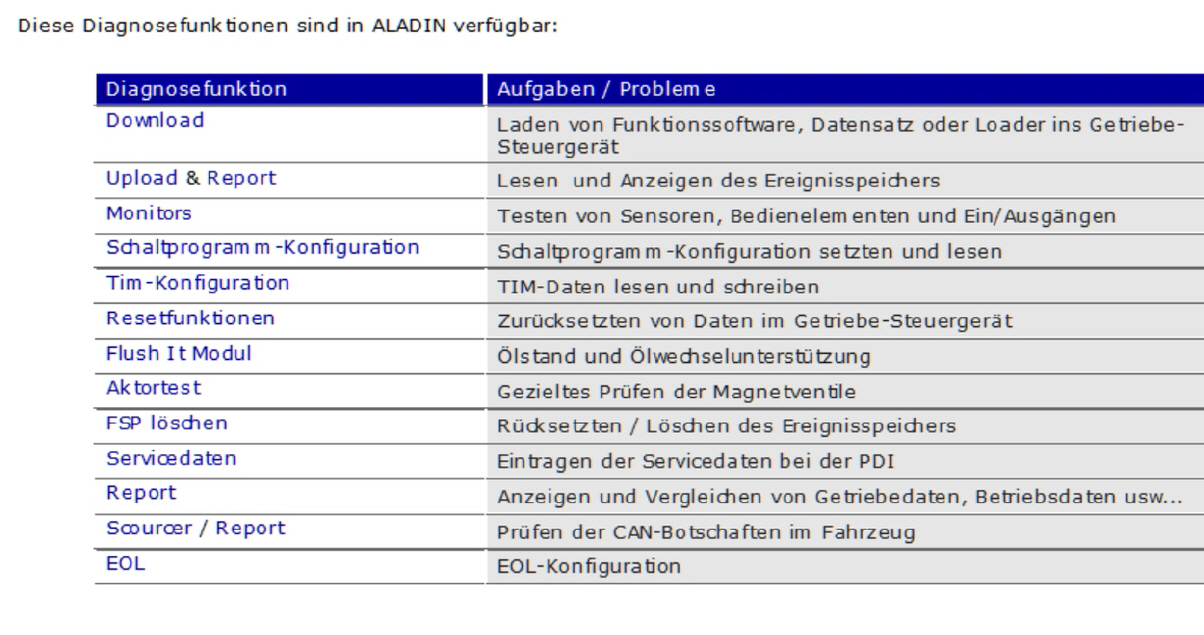 Diese Diagnosefunktionen sind in ALADIN verfügbar:

| Diagnosefunktion | Aufgaben / Probleme |
|---|---|
| Download | Laden von Funktionssoftware, Datensatz oder Loader ins Getriebe-Steuergerät |
| Upload & Report | Lesen und Anzeigen des Ereignisspeichers |
| Monitors | Testen von Sensoren, Bedienelementen und Ein/Ausgängen |
| Schaltprogramm-Konfiguration | Schaltprogramm-Konfiguration setzten und lesen |
| Tim-Konfiguration | TIM-Daten lesen und schreiben |
| Resetfunktionen | Zurücksetzten von Daten im Getriebe-Steuergerät |
| Flush It Modul | Ölstand und Ölwechselunterstützung |
| Aktortest | Gezieltes Prüfen der Magnetventile |
| FSP löschen | Rücksetzten / Löschen des Ereignisspeichers |
| Servicedaten | Eintragen der Servicedaten bei der PDI |
| Report | Anzeigen und Vergleichen von Getriebedaten, Betriebsdaten usw... |
| Scourcer / Report | Prüfen der CAN-Botschaften im Fahrzeug |
| EOL | EOL-Konfiguration |